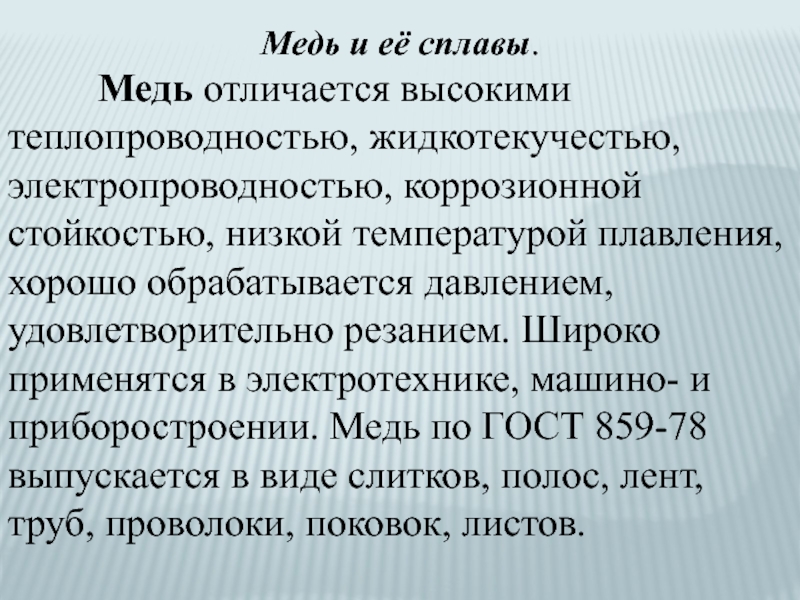 Медь и её сплавы.

Медь отличается высокими теплопроводностью, жидкотекучестью, электропроводностью, коррозионной стойкостью, низкой температурой плавления, хорошо обрабатывается давлением, удовлетворительно резанием. Широко применятся в электротехнике, машино- и приборостроении. Медь по ГОСТ 859-78 выпускается в виде слитков, полос, лент, труб, проволоки, поковок, листов.